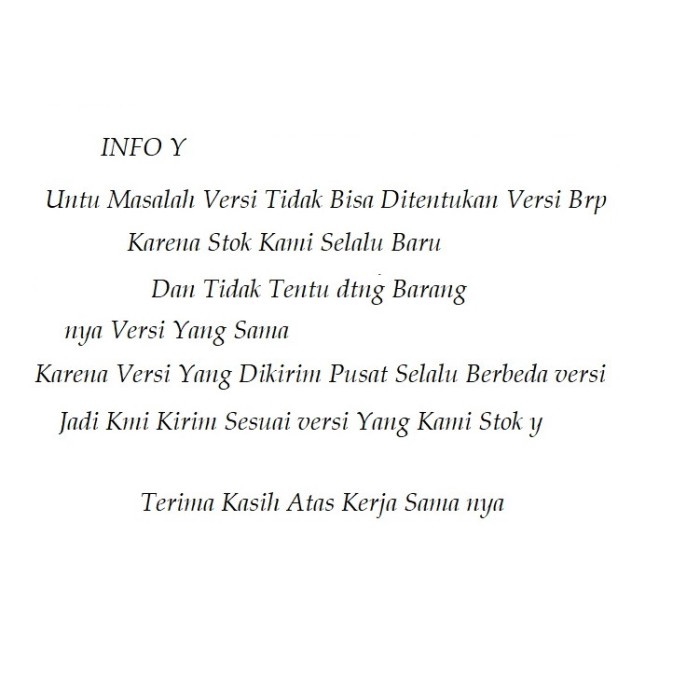 INFO Y

Untu Masalah Versi Tidak Bisa Ditentukan Versi Brp

Karena Stok Kami Selalu Baru

Dan Tidak Tentu dtng Barang

nya Versi Yang Sama

Karena Versi Yang Dikirim Pusat Selalu Berbeda versi

Jadi Kmi Kirim Sesuai versi Yang Kami Stok y

Terima Kasih Atas Kerja Sama nya